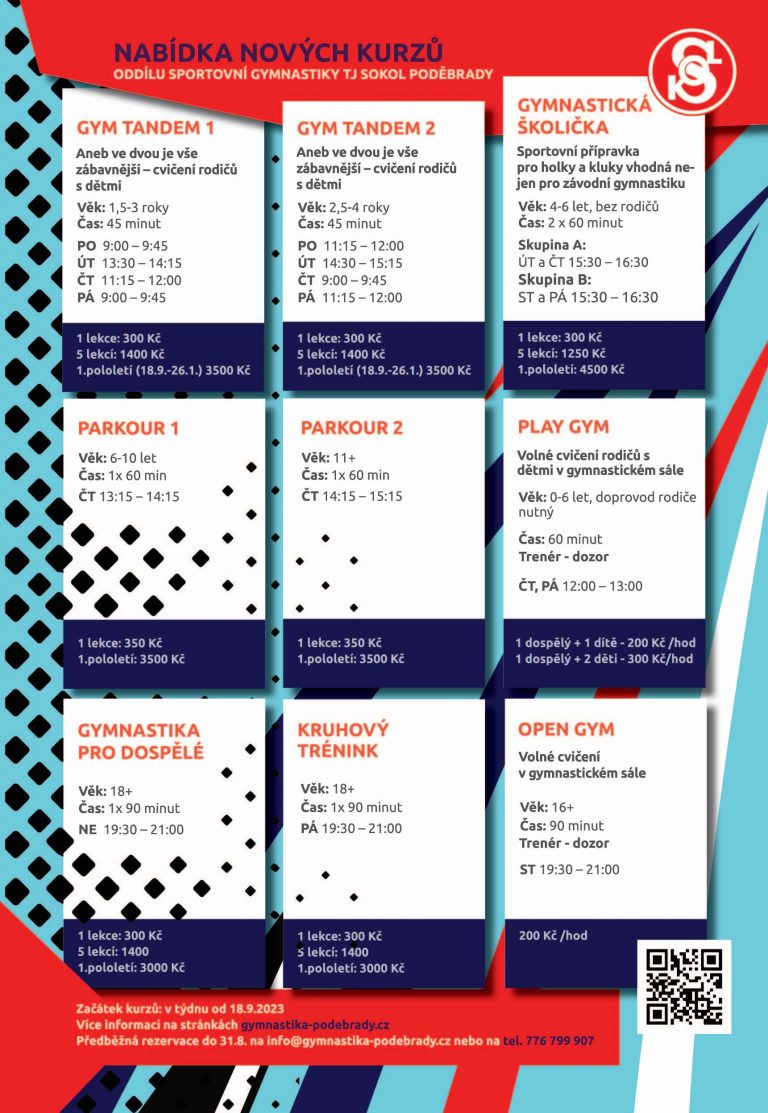 NABÍDKA NOVÝCH KURZŮ
ODDÍLU SPORTOVNÍ GYMNASTIKY TJ SOKOL PODĚBRADY

GYM TANDEM 1

Aneb ve dvou je vše zábavnější – cvičení rodičů s dětmi

Věk: 1,5-3 roky
Čas: 45 minut

PO 9:00 – 9:45
ÚT 13:30 – 14:15
ČT 11:15 – 12:00
PÁ 9:00 – 9:45

1 lekce: 300 Kč
5 lekcí: 1400 Kč
1.pololetí (18.9.-26.1.) 3500 Kč

GYM TANDEM 2

Aneb ve dvou je vše zábavnější – cvičení rodičů s dětmi

Věk: 2,5-4 roky
Čas: 45 minut

PO 11:15 – 12:00
ÚT 14:30 – 15:15
ČT 9:00 – 9:45
PÁ 11:15 – 12:00

1 lekce: 300 Kč
5 lekcí: 1400 Kč
1.pololetí (18.9.-26.1.) 3500 Kč

GYMNASTICKÁ ŠKOLIČKA

Sportovní přípravka pro holky a kluky vhodná nejen pro závodní gymnastiku

Věk: 4-6 let, bez rodičů
Čas: 2 x 60 minut

Skupina A:
ÚT a ČT 15:30 – 16:30
Skupina B:
ST a PÁ 15:30 – 16:30

1 lekce: 300 Kč
5 lekcí: 1250 Kč
1.pololetí: 4500 Kč

PARKOUR 1

Věk: 6-10 let
Čas: 1x 60 min
ČT 13:15 – 14:15

1 lekce: 350 Kč
1.pololetí: 3500 Kč

PARKOUR 2

Věk: 11+
Čas: 1x 60 min
ČT 14:15 – 15:15

1 lekce: 350 Kč
1.pololetí: 3500 Kč

PLAY GYM

Volné cvičení rodičů s dětmi v gymnastickém sále

Věk: 0-6 let, doprovod rodiče nutný

Čas: 60 minut
Trenér - dozor

ČT, PÁ 12:00 – 13:00

1 dospělý + 1 dítě - 200 Kč /hod
1 dospělý + 2 děti - 300 Kč/hod

GYMNASTIKA PRO DOSPĚLÉ

Věk: 18+
Čas: 1x 90 minut
NE 19:30 – 21:00

1 lekce: 300 Kč
5 lekcí: 1400
1.pololetí: 3000 Kč

KRUHOVÝ TRÉNINK

Věk: 18+
Čas: 1x 90 minut
PÁ 19:30 – 21:00

1 lekce: 300 Kč
5 lekcí: 1400
1.pololetí: 3000 Kč

OPEN GYM

Volné cvičení v gymnastickém sále

Věk: 16+
Čas: 90 minut
Trenér - dozor

ST 19:30 – 21:00

200 Kč /hod

Začátek kurzů: v týdnu od 18.9.2023
Více informací na stránkách gymnastika-podebrady.cz
Předběžná rezervace do 31.8. na info@gymnastika-podebrady.cz nebo na tel. 776 799 907